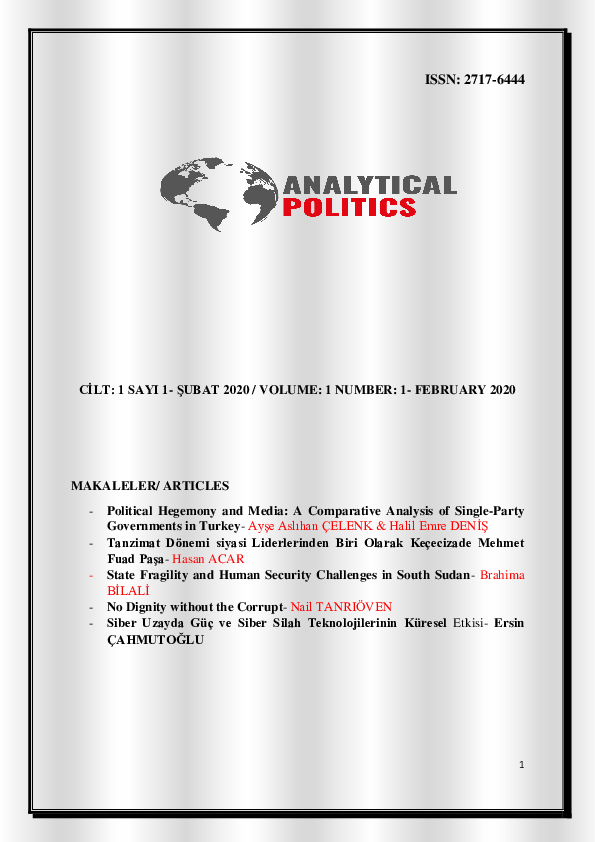 ISSN: 2717-6444

ANALYTICAL
POLITICS

CİLT: 1 SAYI 1- ŞUBAT 2020 / VOLUME: 1 NUMBER: 1- FEBRUARY 2020

MAKALELER/ ARTICLES

- Political Hegemony and Media: A Comparative Analysis of Single-Party Governments in Turkey- Ayşe Aslıhan ÇELENK & Halil Emre DENİŞ
- Tanzimat Dönemi siyasi Liderlerinden Biri Olarak Keçecizade Mehmet Fuad Paşa- Hasan ACAR
- State Fragility and Human Security Challenges in South Sudan- Brahima BİLALİ
- No Dignity without the Corrupt- Nail TANRIÖVEN
- Siber Uzayda Güç ve Siber Silah Teknolojilerinin Küresel Etkisi- Ersin ÇAHMUTOĞLU

1